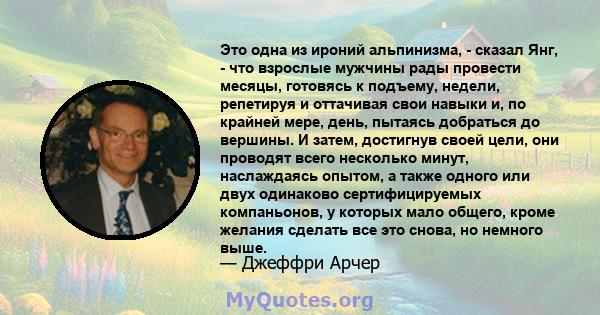 Это одна из ироний альпинизма, - сказал Янг, - что взрослые мужчины рады провести месяцы, готовясь к подъему, недели, репетируя и оттачивая свои навыки и, по крайней мере, день, пытаясь добраться до вершины. И затем, достигнув своей цели, они проводят всего несколько минут, наслаждаясь опытом, а также одного или двух одинаково сертифицируемых компаньонов, у которых мало общего, кроме желания сделать все это снова, но немного выше.
— Джеффри Арчер

MyQuotes.org